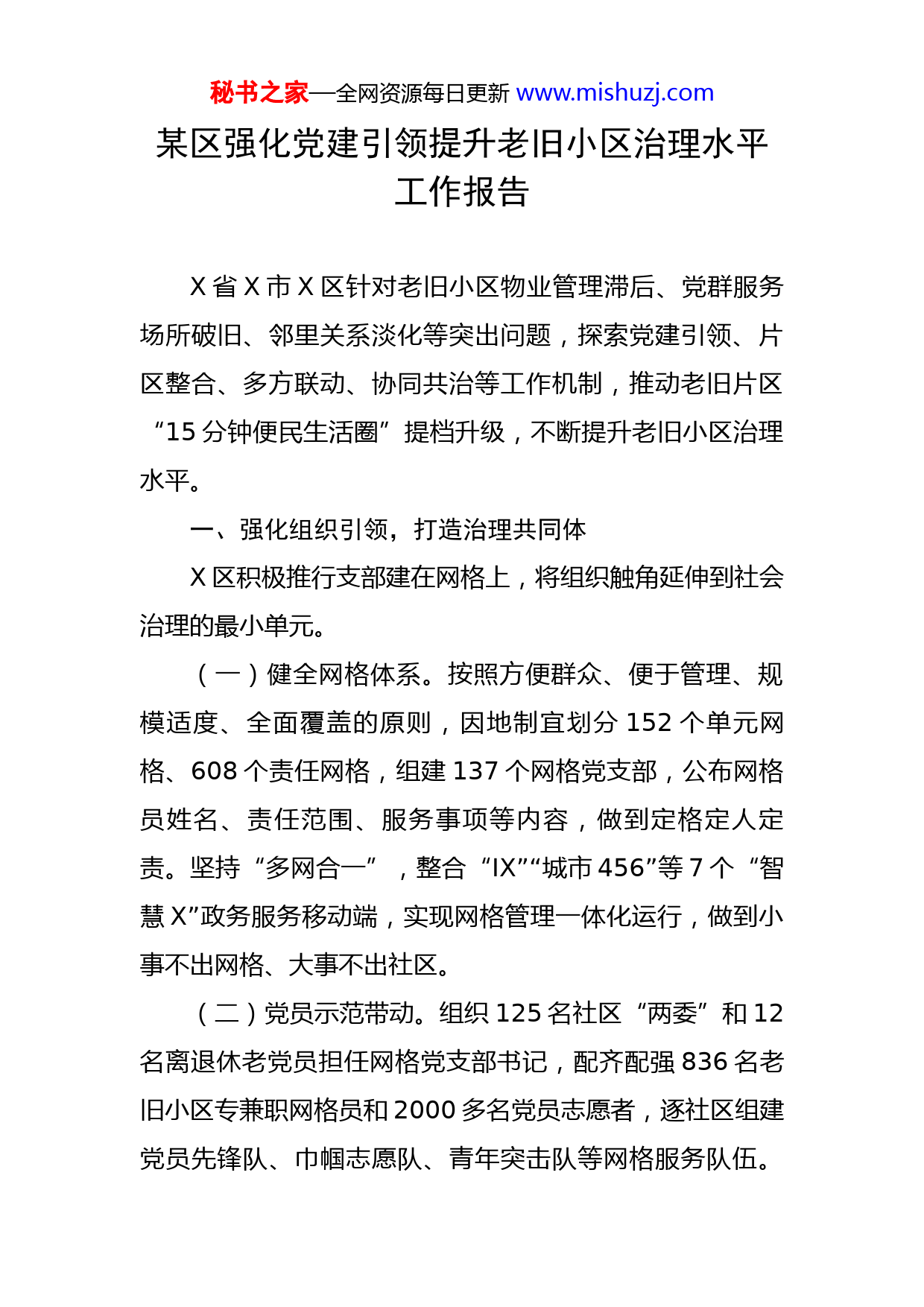 秘书之家—全网资源每日更新 www.mishuzj.com

某区强化党建引领提升老旧小区治理水平工作报告

X 省 X 市 X 区针对老旧小区物业管理滞后、党群服务场所破旧、邻里关系淡化等突出问题，探索党建引领、片区整合、多方联动、协同共治等工作机制，推动老旧片区“15 分钟便民生活圈”提档升级，不断提升老旧小区治理水平。

一、强化组织引领，打造治理共同体

X 区积极推行支部建在网格上，将组织触角延伸到社会治理的最小单元。

（一）健全网格体系。按照方便群众、便于管理、规模适度、全面覆盖的原则，因地制宜划分 152 个单元网格、608 个责任网格，组建 137 个网格党支部，公布网格员姓名、责任范围、服务事项等内容，做到定格定人定责。坚持“多网合一”，整合“IX”“城市 456”等 7 个“智慧 X”政务服务移动端，实现网格管理一体化运行，做到小事不出网格、大事不出社区。

（二）党员示范带动。组织 125 名社区“两委”和 12 名离退休老党员担任网格党支部书记，配齐配强 836 名老旧小区专兼职网格员和 2000 多名党员志愿者，逐社区组建党员先锋队、巾帼志愿队、青年突击队等网格服务队伍。